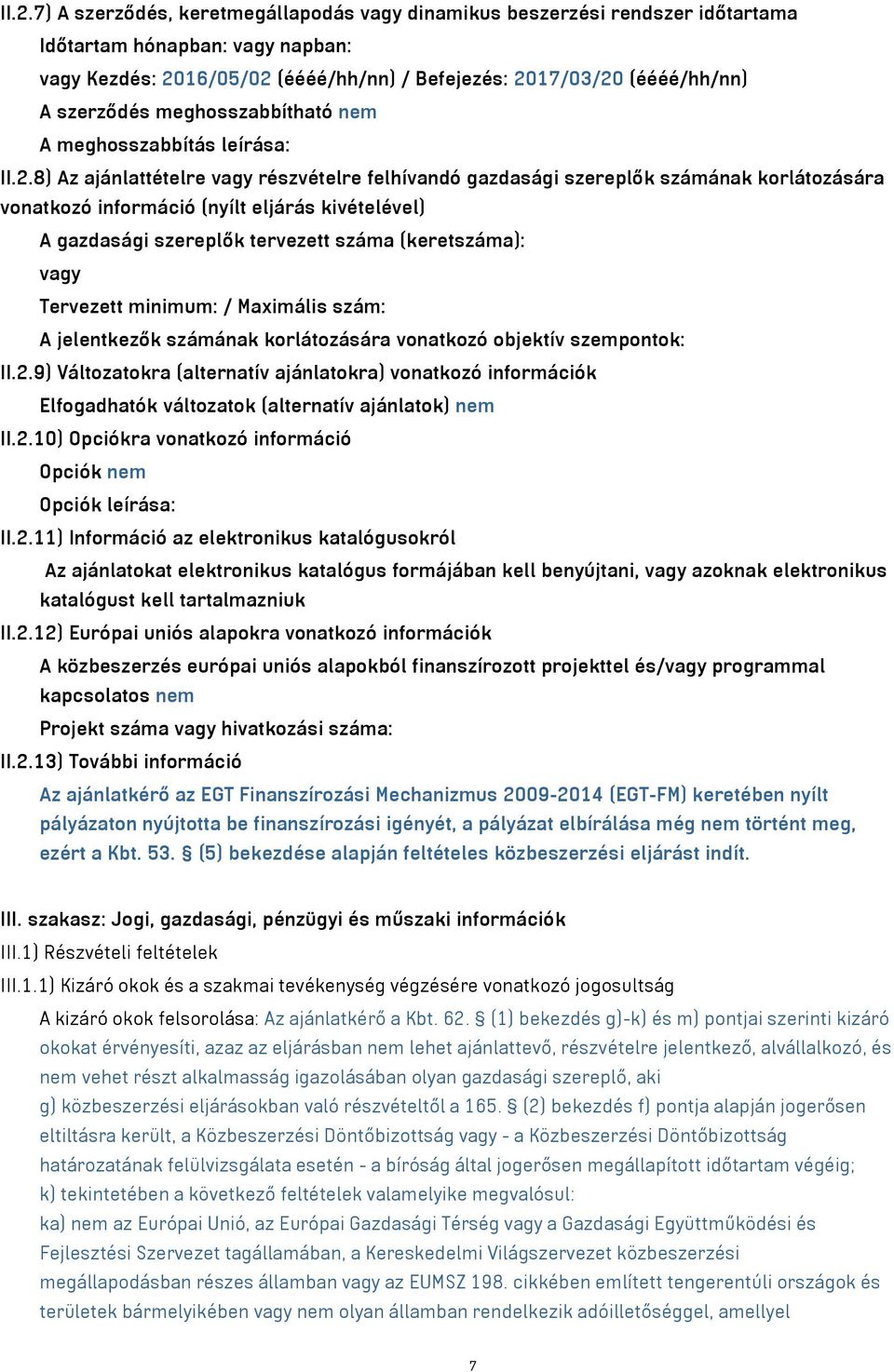 II.2.7) A szerződés, keretmegállapodás vagy dinamikus beszerzési rendszer időtartama
Időtartam hónapban: vagy napban:
vagy Kezdés: 2016/05/02 (éééé/hh/nn) / Befejezés: 2017/03/20 (éééé/hh/nn)
A szerződés meghosszabbítható nem
A meghosszabbítás leírása:
II.2.8) Az ajánlattételre vagy részvételre felhívandó gazdasági szereplők számának korlátozására vonatkozó információ (nyílt eljárás kivételével)
A gazdasági szereplők tervezett száma (keretszáma):
vagy
Tervezett minimum: / Maximális szám:
A jelentkezők számának korlátozására vonatkozó objektív szempontok:
II.2.9) Változatokra (alternatív ajánlatokra) vonatkozó információk
Elfogadhatók változatok (alternatív ajánlatok) nem
II.2.10) Opciókra vonatkozó információ
Opciók nem
Opciók leírása:
II.2.11) Információ az elektronikus katalógusokról
Az ajánlatokat elektronikus katalógus formájában kell benyújtani, vagy azoknak elektronikus katalógust kell tartalmazniuk
II.2.12) Európai uniós alapokra vonatkozó információk
A közbeszerzés európai uniós alapokból finanszírozott projekttel és/vagy programmal kapcsolatos nem
Projekt száma vagy hivatkozási száma:
II.2.13) További információ
Az ajánlatkérő az EGT Finanszírozási Mechanizmus 2009-2014 (EGT-FM) keretében nyílt pályázaton nyújtotta be finanszírozási igényét, a pályázat elbírálása még nem történt meg, ezért a Kbt. 53. § (5) bekezdése alapján feltételes közbeszerzési eljárást indít.

III. szakasz: Jogi, gazdasági, pénzügyi és műszaki információk
III.1) Részvételi feltételek
III.1.1) Kizáró okok és a szakmai tevékenység végzésére vonatkozó jogosultság
A kizáró okok felsorolása: Az ajánlatkérő a Kbt. 62. § (1) bekezdés g)-k) és m) pontjai szerinti kizáró okokat érvényesíti, azaz az eljárásban nem lehet ajánlattevő, részvételre jelentkező, alvállalkozó, és nem vehet részt alkalmasság igazolásában olyan gazdasági szereplő, aki
g) közbeszerzési eljárásokban való részvételtől a 165. § (2) bekezdés f) pontja alapján jogerősen eltiltásra került, a Közbeszerzési Döntőbizottság vagy - a Közbeszerzési Döntőbizottság határozatának felülvizsgálata esetén - a bíróság által jogerősen megállapított időtartam végéig;
k) tekintetében a következő feltételek valamelyike megvalósul:
ka) nem az Európai Unió, az Európai Gazdasági Térség vagy a Gazdasági Együttműködési és Fejlesztési Szervezet tagállamában, a Kereskedelmi Világszervezet közbeszerzési megállapodásban részes államban vagy az EUMSZ 198. cikkében említett tengerentúli országok és területek bármelyikében vagy nem olyan államban rendelkezik adóilletőséggel, amellyel

7